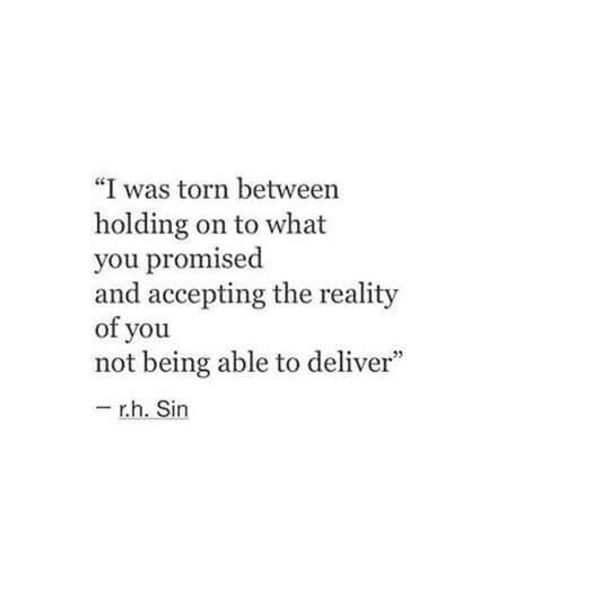 “I was torn between
holding on to what
you promised
and accepting the reality
of you
not being able to deliver”

— r.h. Sin